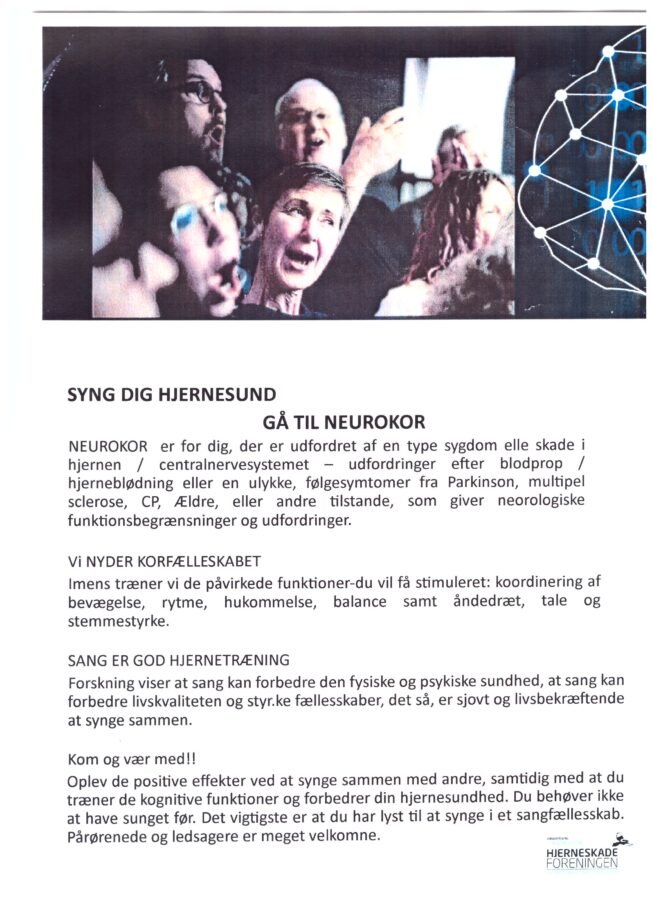 SYNG DIG HJERNESUND

GÅ TIL NEUROKOR

NEUROKOR er for dig, der er udfordret af en type sygdom elle skade i hjernen / centralnervesystemet – udfordringer efter blodprop / hjerneblødning eller en ulykke, følgesymtomer fra Parkinson, multipel sclerose, CP, Ældre, eller andre tilstande, som giver neorologiske funktionsbegrænsninger og udfordringer.

Vi NYDER KORFÆLLESKABET

Imens træner vi de påvirkede funktioner-du vil få stimuleret: koordinering af bevægelse, rytme, hukommelse, balance samt åndedræt, tale og stemmestyrke.

SANG ER GOD HJERNETRÆNING

Forskning viser at sang kan forbedre den fysiske og psykiske sundhed, at sang kan forbedre livskvaliteten og styr.ke fællesskaber, det så, er sjovt og livsbekræftende at synge sammen.

Kom og vær med!!

Oplev de positive effekter ved at synge sammen med andre, samtidig med at du træner de kognitive funktioner og forbedrer din hjernesundhed. Du behøver ikke at have sunget før. Det vigtigste er at du har lyst til at synge i et sangfællesskab. Pårørenede og ledsagere er meget velkomne.

HJERNESKADE FORENINGEN